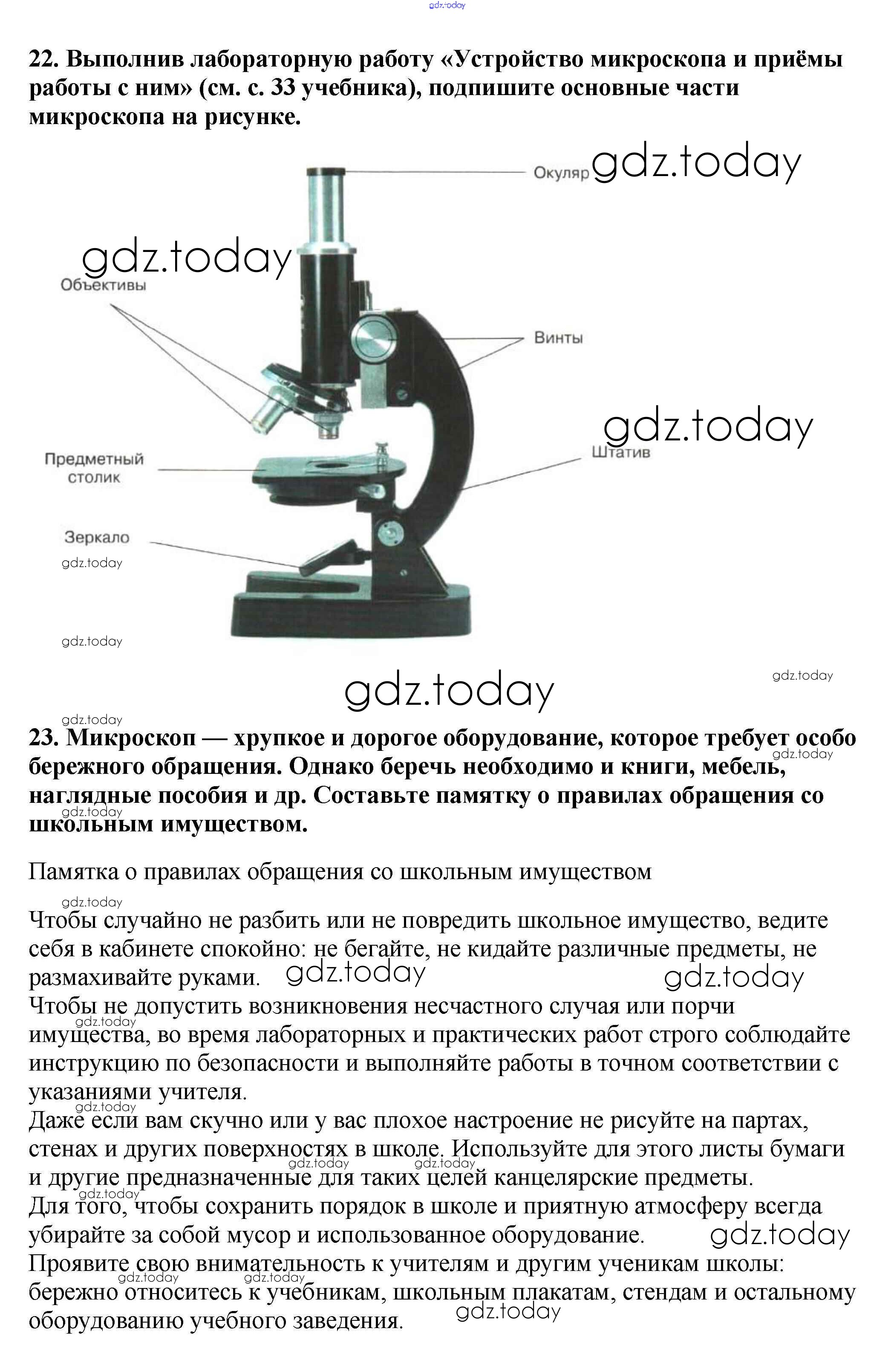 gdz.today

22. Выполнив лабораторную работу «Устройство микроскопа и приёмы работы с ним» (см. с. 33 учебника), подпишите основные части микроскопа на рисунке.

Окуляр gdz.today

gdz.today
Объективы

Винты

gdz.today
Штатив

Предметный столик

Зеркало
gdz.today

gdz.today

gdz.today

gdz.today

gdz.today
23. Микроскоп — хрупкое и дорогое оборудование, которое требует особо бережного обращения. Однако беречь необходимо и книги, мебель, наглядные пособия и др. Составьте памятку о правилах обращения со школьным имуществом.
gdz.today
gdz.today

Памятка о правилах обращения со школьным имуществом

gdz.today
Чтобы случайно не разбить или не повредить школьное имущество, ведите себя в кабинете спокойно: не бегайте, не кидайте различные предметы, не размахивайте руками. gdz.today gdz.today
Чтобы не допустить возникновения несчастного случая или порчи имущества, во время лабораторных и практических работ строго соблюдайте инструкцию по безопасности и выполняйте работы в точном соответствии с указаниями учителя.
gdz.today gdz.today
Даже если вам скучно или у вас плохое настроение не рисуйте на партах, стенах и других поверхностях в школе. Используйте для этого листы бумаги и другие предназначенные для таких целей канцелярские предметы.
gdz.today gdz.today gdz.today
Для того, чтобы сохранить порядок в школе и приятную атмосферу всегда убирайте за собой мусор и использованное оборудование. gdz.today
Проявите свою внимательность к учителям и другим ученикам школы: бережно относитесь к учебникам, школьным плакатам, стендам и остальному оборудованию учебного заведения. gdz.today
gdz.today gdz.today